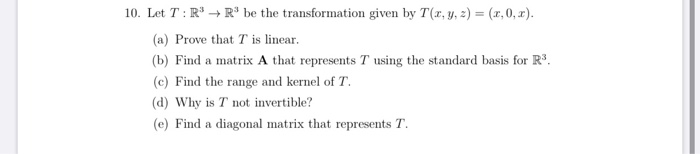 10. Let $T : \mathbb{R}^3 \to \mathbb{R}^3$ be the transformation given by $T(x, y, z) = (x, 0, x)$.

(a) Prove that $T$ is linear.

(b) Find a matrix $\mathbf{A}$ that represents $T$ using the standard basis for $\mathbb{R}^3$.

(c) Find the range and kernel of $T$.

(d) Why is $T$ not invertible?

(e) Find a diagonal matrix that represents $T$.